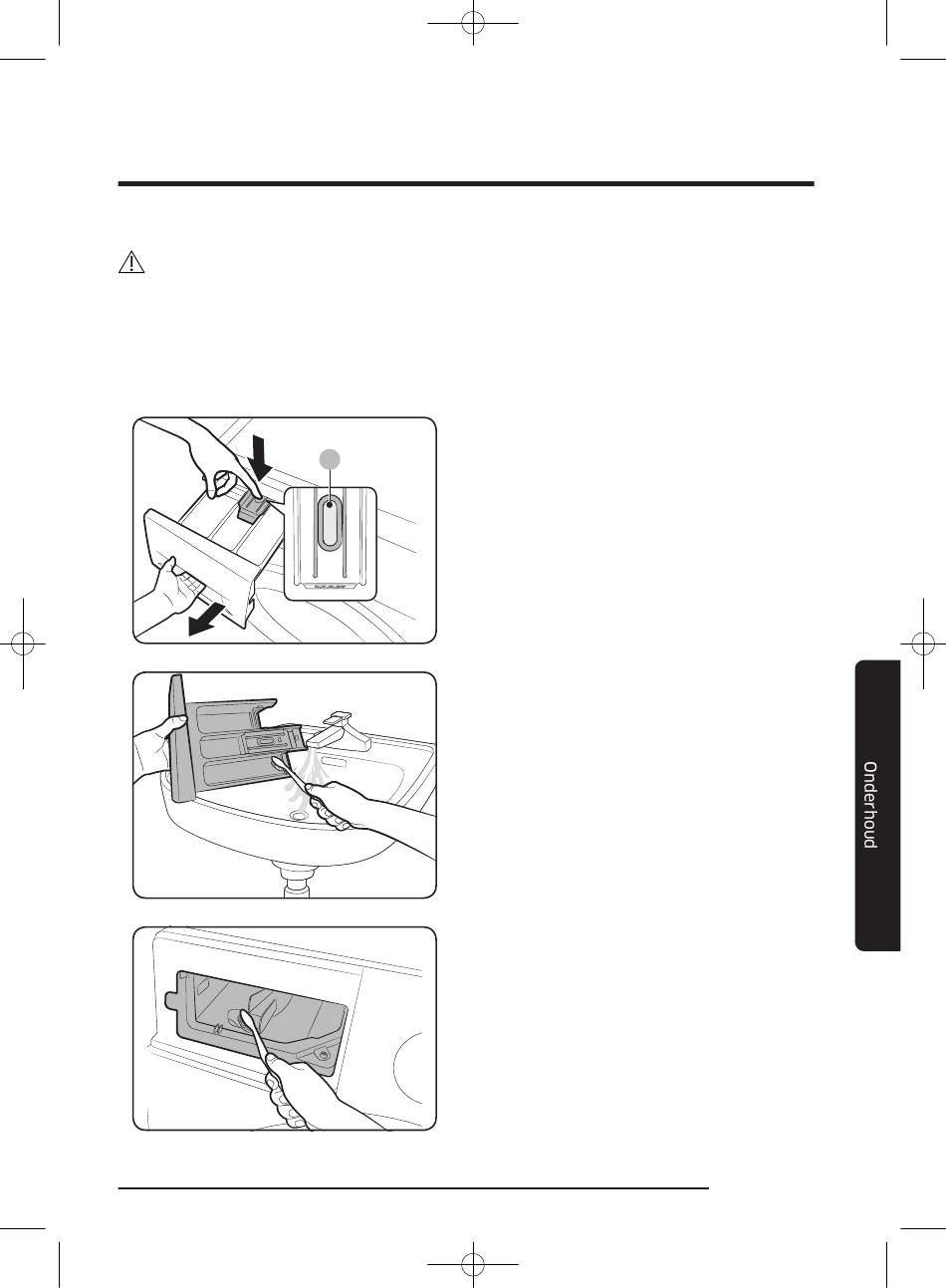 Onderhoud